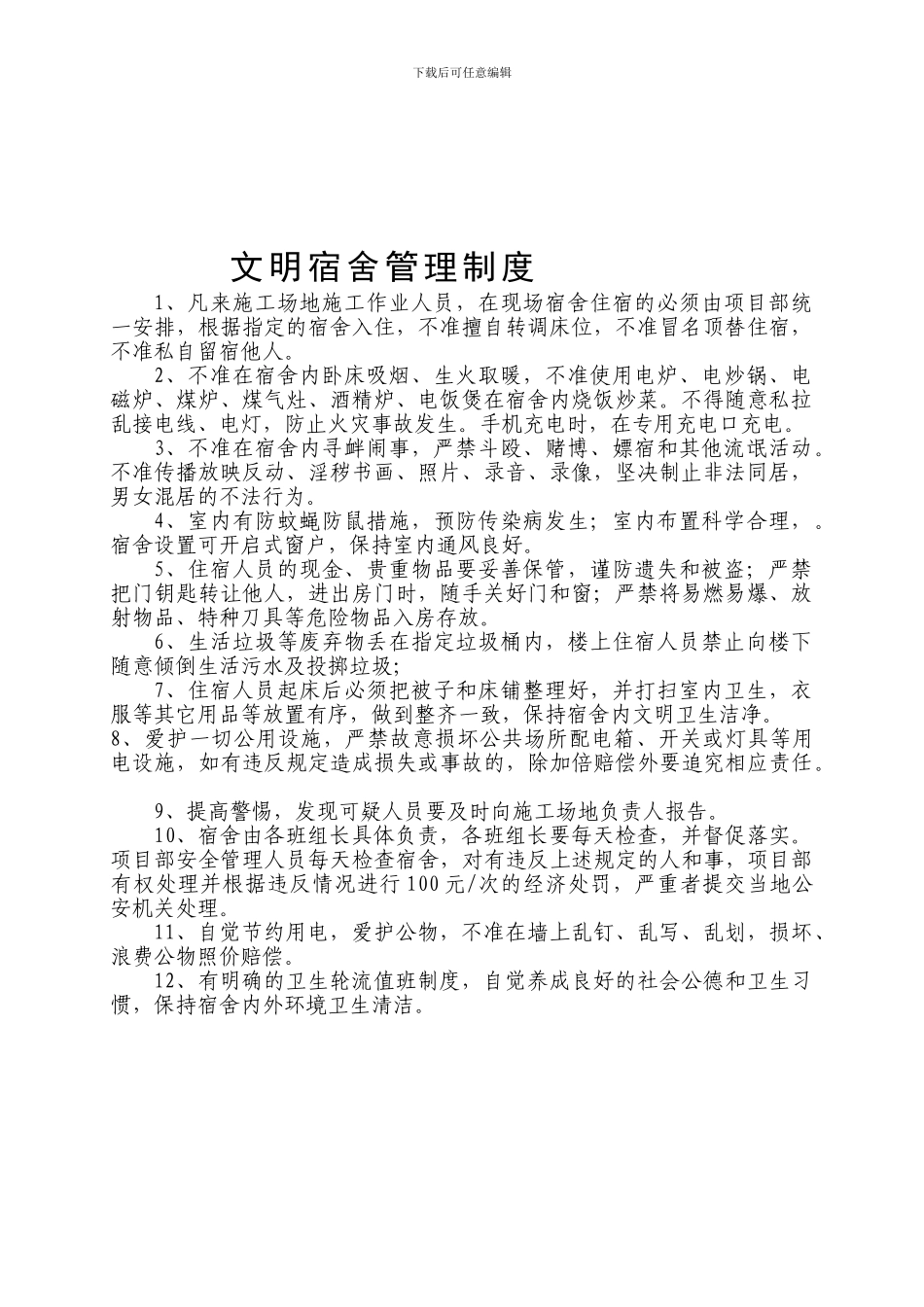 下载后可任意编辑

文明宿舍管理制度

1、凡来施工场地施工作业人员，在现场宿舍住宿的必须由项目部统一安排，根据指定的宿舍入住，不准擅自转调床位，不准冒名顶替住宿，不准私自留宿他人。

2、不准在宿舍内卧床吸烟、生火取暖，不准使用电炉、电炒锅、电磁炉、煤炉、煤气灶、酒精炉、电饭煲在宿舍内烧饭炒菜。不得随意私拉乱接电线、电灯，防止火灾事故发生。手机充电时，在专用充电口充电。

3、不准在宿舍内寻衅闹事，严禁斗殴、赌博、嫖宿和其他流氓活动。不准传播放映反动、淫秽书画、照片、录音、录像，坚决制止非法同居，男女混居的不法行为。

4、室内有防蚊蝇防鼠措施，预防传染病发生；室内布置科学合理，。宿舍设置可开启式窗户，保持室内通风良好。

5、住宿人员的现金、贵重物品要妥善保管，谨防遗失和被盗；严禁把门钥匙转让他人，进出房门时，随手关好门和窗；严禁将易燃易爆、放射物品、特种刀具等危险物品入房存放。

6、生活垃圾等废弃物丢在指定垃圾桶内，楼上住宿人员禁止向楼下随意倾倒生活污水及投掷垃圾；

7、住宿人员起床后必须把被子和床铺整理好，并打扫室内卫生，衣服等其它用品等放置有序，做到整齐一致，保持宿舍内文明卫生洁净。
8、爱护一切公用设施，严禁故意损坏公共场所配电箱、开关或灯具等用电设施，如有违反规定造成损失或事故的，除加倍赔偿外要追究相应责任。

9、提高警惕，发现可疑人员要及时向施工场地负责人报告。

10、宿舍由各班组长具体负责，各班组长要每天检查，并督促落实。项目部安全管理人员每天检查宿舍，对有违反上述规定的人和事，项目部有权处理并根据违反情况进行100元/次的经济处罚，严重者提交当地公安机关处理。

11、自觉节约用电，爱护公物，不准在墙上乱钉、乱写、乱划，损坏、浪费公物照价赔偿。

12、有明确的卫生轮流值班制度，自觉养成良好的社会公德和卫生习惯，保持宿舍内外环境卫生清洁。